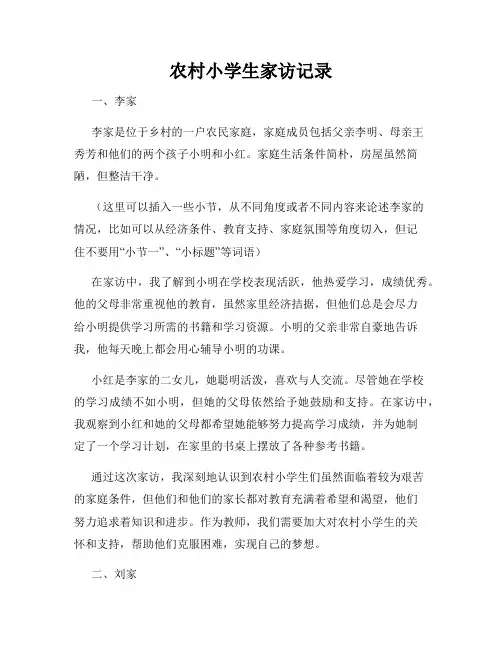 农村小学生家访记录

一、李家

李家是位于乡村的一户农民家庭，家庭成员包括父亲李明、母亲王秀芳和他们的两个孩子小明和小红。家庭生活条件简朴，房屋虽然简陋，但整洁干净。

（这里可以插入一些小节，从不同角度或者不同内容来论述李家的情况，比如可以从经济条件、教育支持、家庭氛围等角度切入，但记住不要用“小节一”、“小标题”等词语）

在家访中，我了解到小明在学校表现活跃，他热爱学习，成绩优秀。他的父母非常重视他的教育，虽然家里经济拮据，但他们总是会尽力给小明提供学习所需的书籍和学习资源。小明的父亲非常自豪地告诉我，他每天晚上都会用心辅导小明的功课。

小红是李家的二女儿，她聪明活泼，喜欢与人交流。尽管她在学校的学习成绩不如小明，但她的父母依然给予她鼓励和支持。在家访中，我观察到小红和她的父母都希望她能够努力提高学习成绩，并为她制定了一个学习计划，在家里的书桌上摆放了各种参考书籍。

通过这次家访，我深刻地认识到农村小学生们虽然面临着较为艰苦的家庭条件，但他们和他们的家长都对教育充满着希望和渴望，他们努力追求着知识和进步。作为教师，我们需要加大对农村小学生的关怀和支持，帮助他们克服困难，实现自己的梦想。

二、刘家